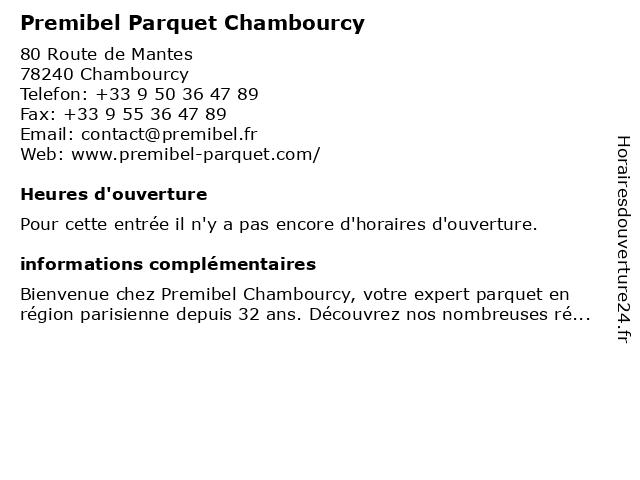 Premibel Parquet Chambourcy

80 Route de Mantes
78240 Chambourcy
Telefon: +33 9 50 36 47 89
Fax: +33 9 55 36 47 89
Email: contact@premibel.fr
Web: www.premibel-parquet.com/

Heures d'ouverture

Pour cette entrée il n'y a pas encore d'horaires d'ouverture.

informations complémentaires

Bienvenue chez Premibel Chambourcy, votre expert parquet en région parisienne depuis 32 ans. Découvrez nos nombreuses ré...

Horairesdouverture24.fr